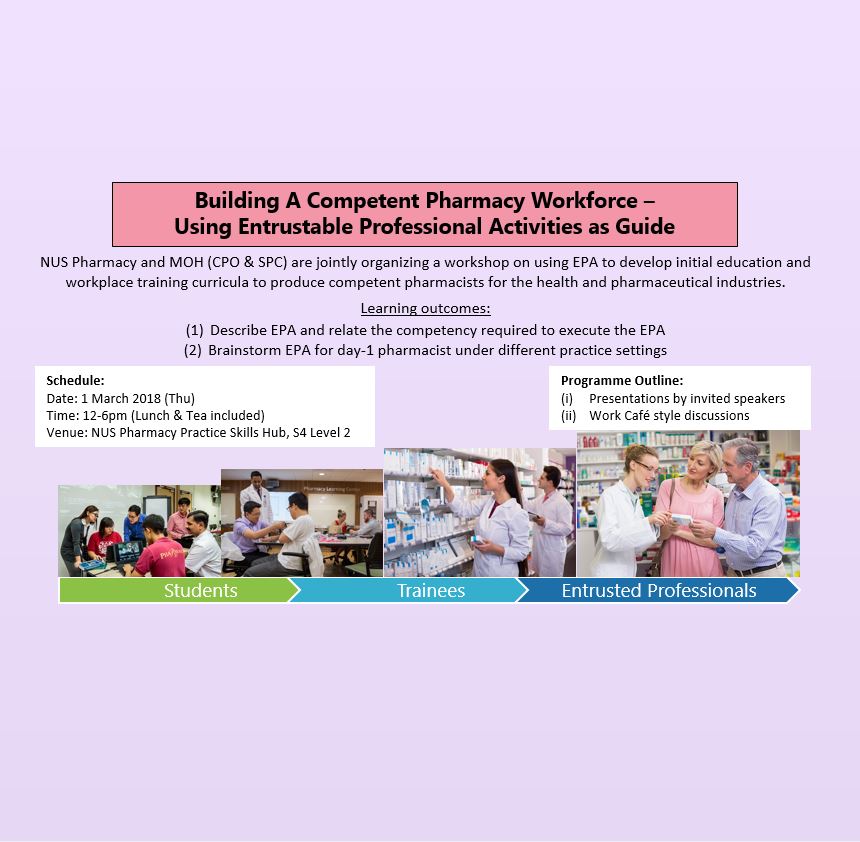 Building A Competent Pharmacy Workforce –
Using Entrustable Professional Activities as Guide

NUS Pharmacy and MOH (CPO & SPC) are jointly organizing a workshop on using EPA to develop initial education and workplace training curricula to produce competent pharmacists for the health and pharmaceutical industries.

Learning outcomes:
(1) Describe EPA and relate the competency required to execute the EPA
(2) Brainstorm EPA for day-1 pharmacist under different practice settings

Schedule:
Date: 1 March 2018 (Thu)
Time: 12-6pm (Lunch & Tea included)
Venue: NUS Pharmacy Practice Skills Hub, S4 Level 2

Programme Outline:
(i) Presentations by invited speakers
(ii) Work Café style discussions

Students
Trainees
Entrusted Professionals